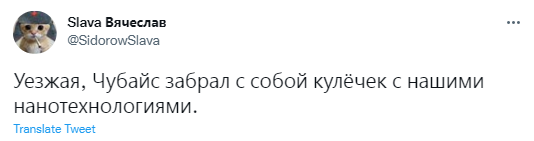 Slava Вячеслав
@SidorowSlava

Уезжая, Чубайс забрал с собой кулёчек с нашими нанотехнологиями.

Translate Tweet